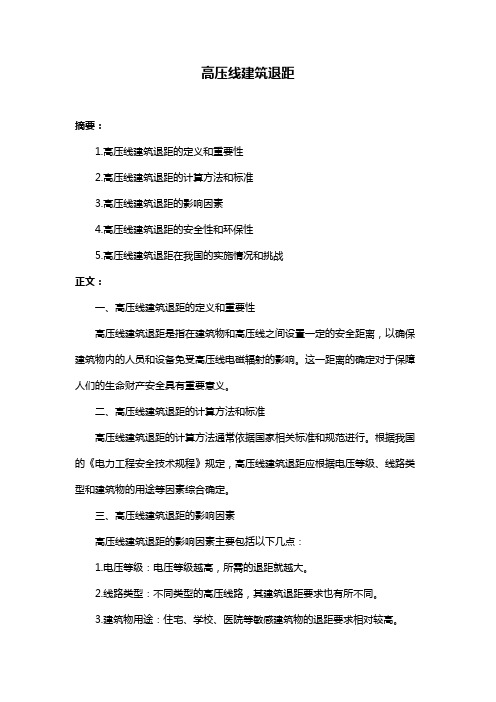 高压线建筑退距

摘要：

1.高压线建筑退距的定义和重要性

2.高压线建筑退距的计算方法和标准

3.高压线建筑退距的影响因素

4.高压线建筑退距的安全性和环保性

5.高压线建筑退距在我国的实施情况和挑战

正文：

一、高压线建筑退距的定义和重要性

高压线建筑退距是指在建筑物和高压线之间设置一定的安全距离，以确保建筑物内的人员和设备免受高压线电磁辐射的影响。这一距离的确定对于保障人们的生命财产安全具有重要意义。

二、高压线建筑退距的计算方法和标准

高压线建筑退距的计算方法通常依据国家相关标准和规范进行。根据我国的《电力工程安全技术规程》规定，高压线建筑退距应根据电压等级、线路类型和建筑物的用途等因素综合确定。

三、高压线建筑退距的影响因素

高压线建筑退距的影响因素主要包括以下几点：

1.电压等级：电压等级越高，所需的退距就越大。

2.线路类型：不同类型的高压线路，其建筑退距要求也有所不同。

3.建筑物用途：住宅、学校、医院等敏感建筑物的退距要求相对较高。